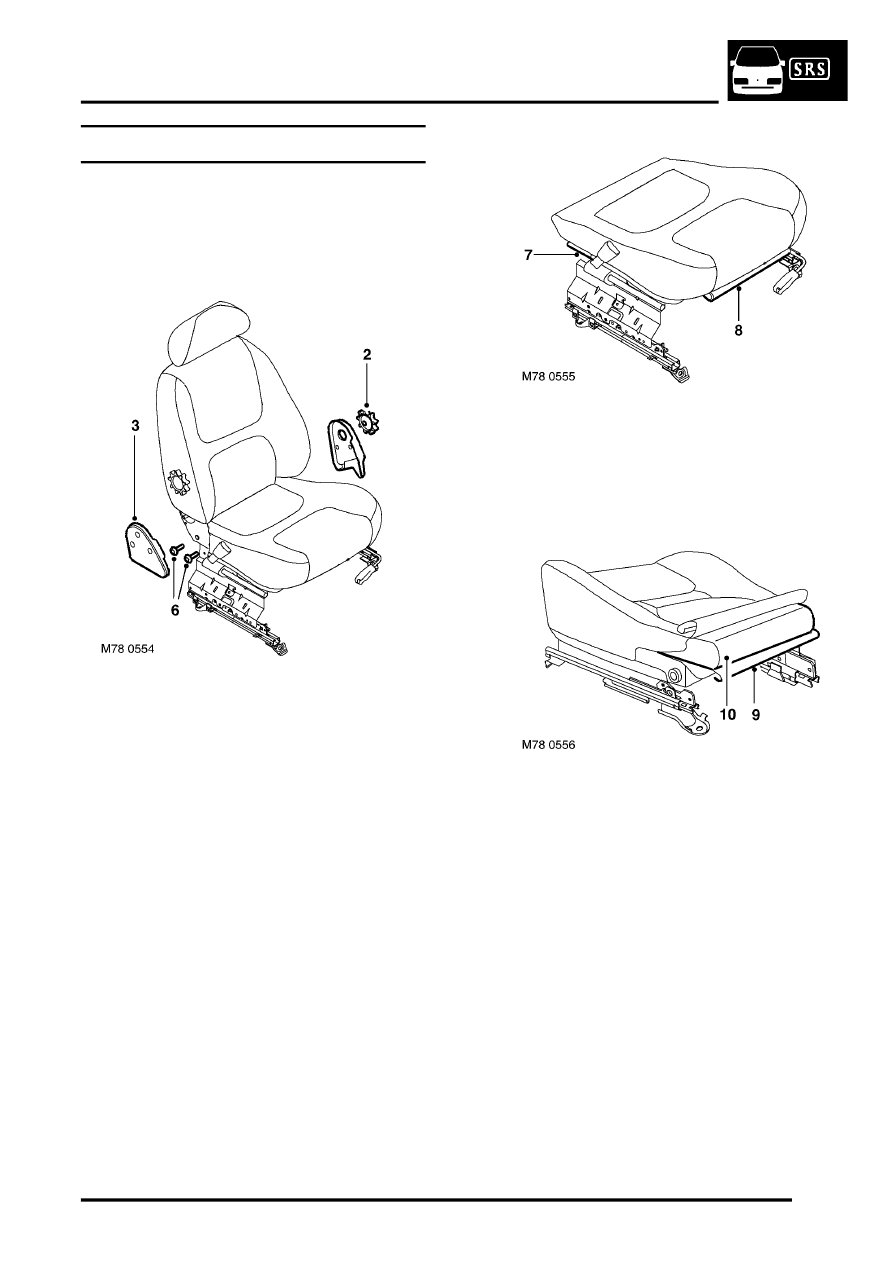 SRS

2

3

6

M78 0554

7

8

M78 0555

10 9

M78 0556